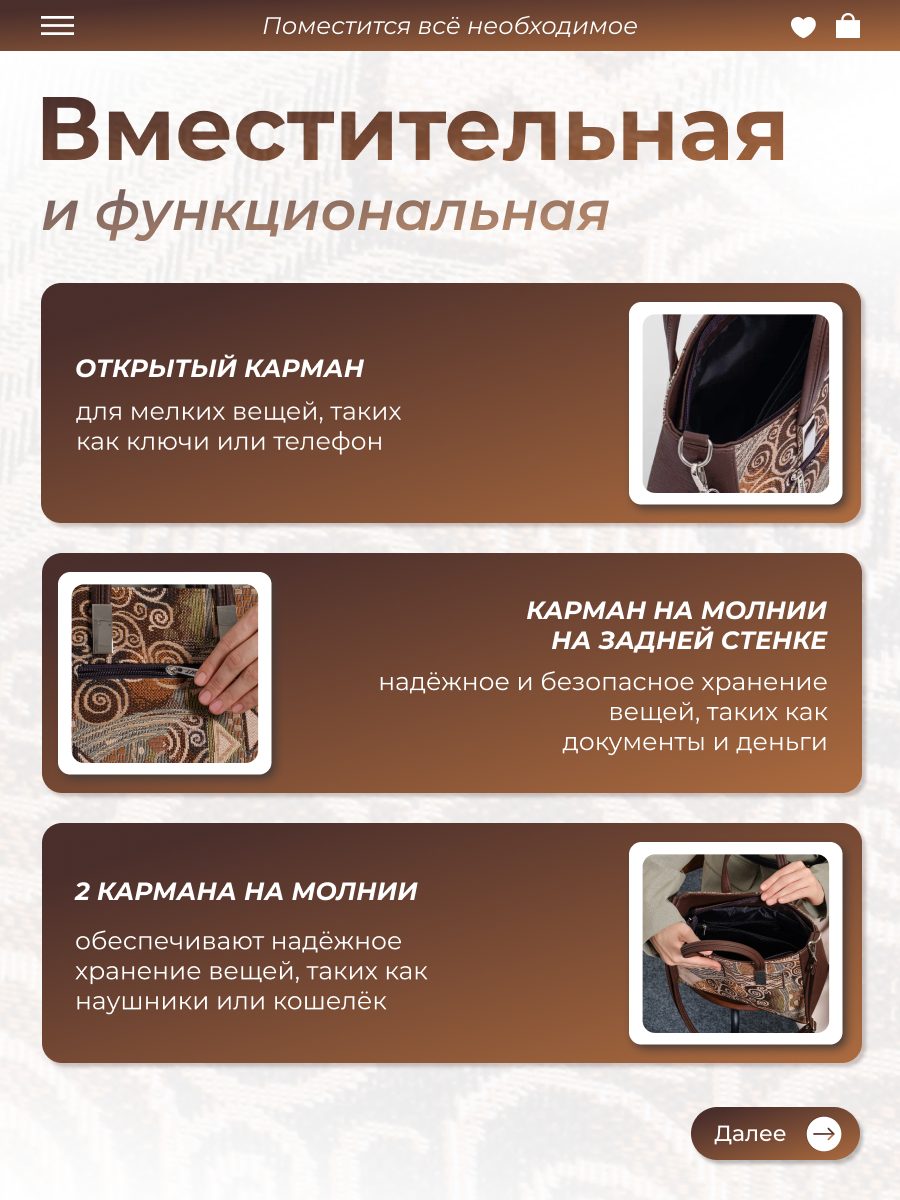 Поместится всё необходимое

Вместительная
и функциональная

ОТКРЫТЫЙ КАРМАН
для мелких вещей, таких как ключи или телефон

КАРМАН НА МОЛНИИ НА ЗАДНЕЙ СТЕНКЕ
надёжное и безопасное хранение вещей, таких как документы и деньги

2 КАРМАНА НА МОЛНИИ
обеспечивают надёжное хранение вещей, таких как наушники или кошелёк

Далее